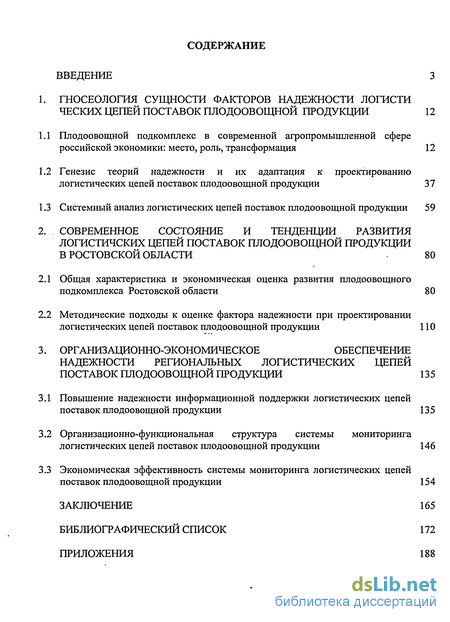 СОДЕРЖАНИЕ

ВВЕДЕНИЕ 3

1. ГНОСЕОЛОГИЯ СУЩНОСТИ ФАКТОРОВ НАДЕЖНОСТИ ЛОГИСТИЧЕСКИХ ЦЕПЕЙ ПОСТАВОК ПЛОДООВОЩНОЙ ПРОДУКЦИИ 12

1.1 Плодоовощной подкомплекс в современной агропромышленной сфере российской экономики: место, роль, трансформация 12

1.2 Генезис теорий надежности и их адаптация к проектированию логистических цепей поставок плодоовощной продукции 37

1.3 Системный анализ логистических цепей поставок плодоовощной продукции 59

2. СОВРЕМЕННОЕ СОСТОЯНИЕ И ТЕНДЕНЦИИ РАЗВИТИЯ ЛОГИСТИЧСКИХ ЦЕПЕЙ ПОСТАВОК ПЛОДООВОЩНОЙ ПРОДУКЦИИ В РОСТОВСКОЙ ОБЛАСТИ 80

2.1 Общая характеристика и экономическая оценка развития плодоовощного подкомплекса Ростовской области 80

2.2 Методические подходы к оценке фактора надежности при проектировании логистических цепей поставок плодоовощной продукции 110

3. ОРГАНИЗАЦИОННО-ЭКОНОМИЧЕСКОЕ ОБЕСПЕЧЕНИЕ НАДЕЖНОСТИ РЕГИОНАЛЬНЫХ ЛОГИСТИЧЕСКИХ ЦЕПЕЙ ПОСТАВОК ПЛОДООВОЩНОЙ ПРОДУКЦИИ 135

3.1 Повышение надежности информационной поддержки логистических цепей поставок плодоовощной продукции 135

3.2 Организационно-функциональная структура системы мониторинга логистических цепей поставок плодоовощной продукции 146

3.3 Экономическая эффективность системы мониторинга логистических цепей поставок плодоовощной продукции 154

ЗАКЛЮЧЕНИЕ 165

БИБЛИОГРАФИЧЕСКИЙ СПИСОК 172

ПРИЛОЖЕНИЯ 188

dsLib.net
библиотека диссертаций